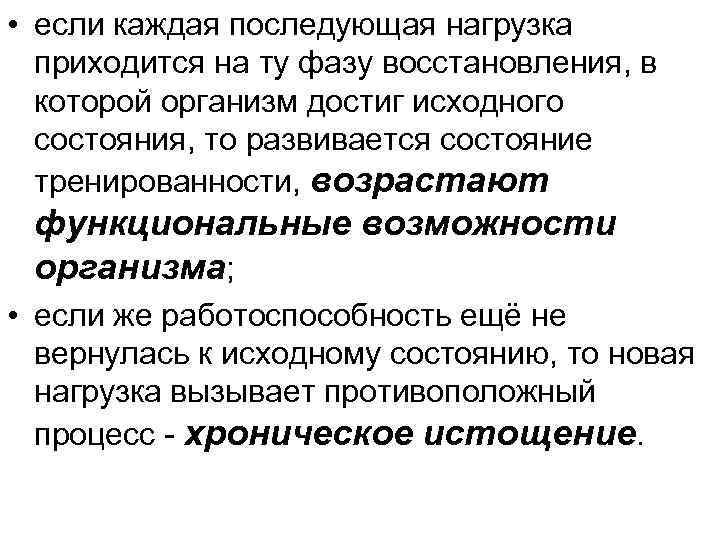 • если каждая последующая нагрузка приходится на ту фазу восстановления, в которой организм достиг исходного состояния, то развивается состояние тренированности, возрастают функциональные возможности организма;

• если же работоспособность ещё не вернулась к исходному состоянию, то новая нагрузка вызывает противоположный процесс - хроническое истощение.